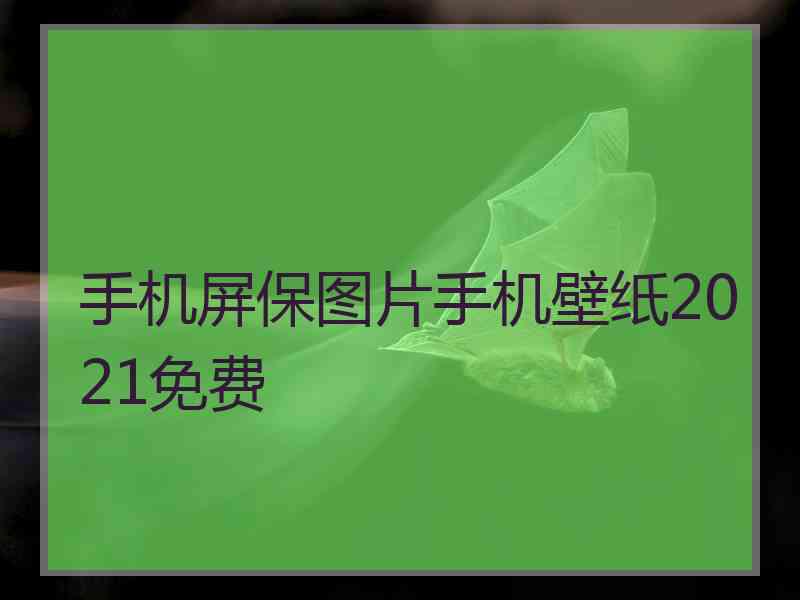 手机屏保图片手机壁纸2021免费